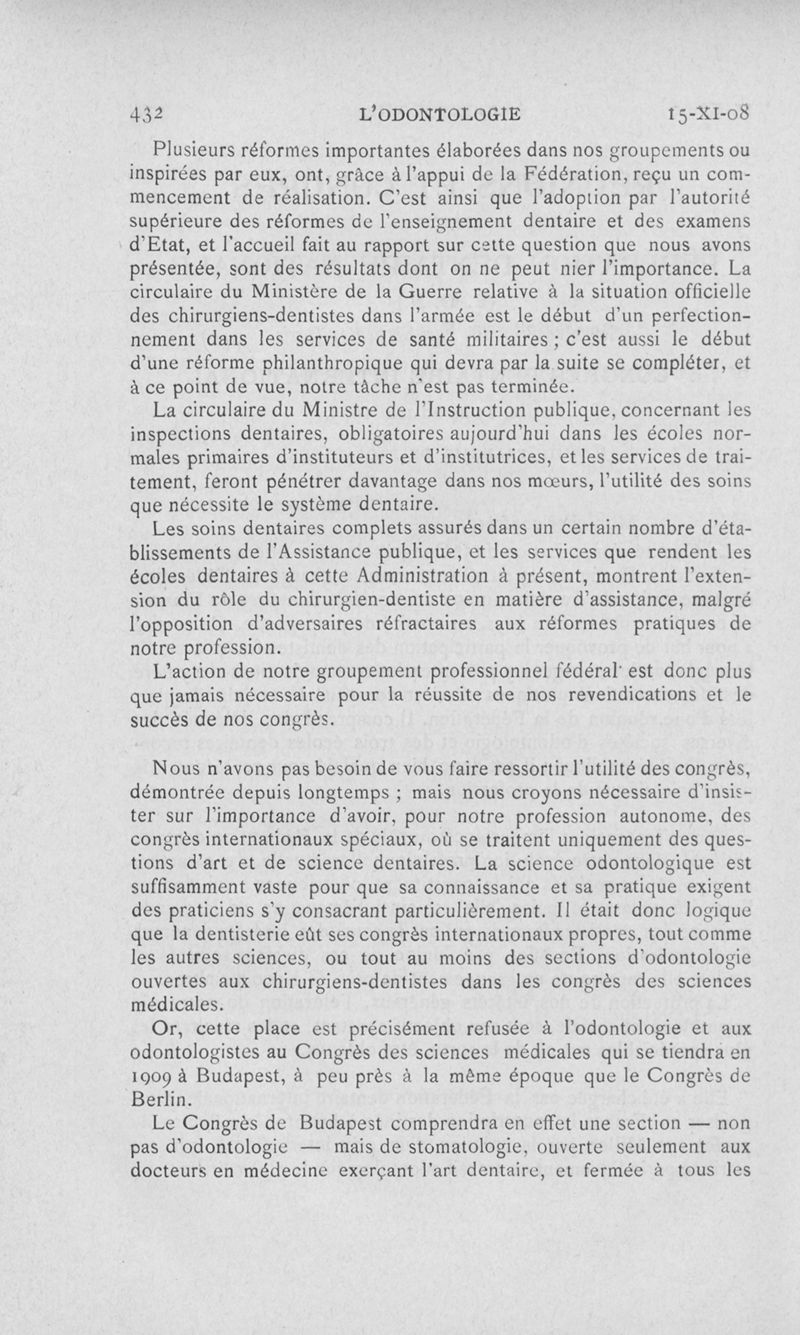 432 L'ODONTOLOGIE 15-XI-08

Plusieurs réformes importantes élaborées dans nos groupements ou inspirées par eux, ont, grâce à l'appui de la Fédération, reçu un commencement de réalisation. C'est ainsi que l'adoption par l'autorité supérieure des réformes de l'enseignement dentaire et des examens d'Etat, et l'accueil fait au rapport sur cette question que nous avons présentée, sont des résultats dont on ne peut nier l'importance. La circulaire du Ministère de la Guerre relative à la situation officielle des chirurgiens-dentistes dans l'armée est le début d'un perfectionnement dans les services de santé militaires ; c'est aussi le début d'une réforme philanthropique qui devra par la suite se compléter, et à ce point de vue, notre tâche n'est pas terminée.

La circulaire du Ministre de l'Instruction publique, concernant les inspections dentaires, obligatoires aujourd'hui dans les écoles normales primaires d'instituteurs et d'institutrices, et les services de traitement, feront pénétrer davantage dans nos mœurs, l'utilité des soins que nécessite le système dentaire.

Les soins dentaires complets assurés dans un certain nombre d'établissements de l'Assistance publique, et les services que rendent les écoles dentaires à cette Administration à présent, montrent l'extension du rôle du chirurgien-dentiste en matière d'assistance, malgré l'opposition d'adversaires réfractaires aux réformes pratiques de notre profession.

L'action de notre groupement professionnel fédéral est donc plus que jamais nécessaire pour la réussite de nos revendications et le succès de nos congrès.

Nous n'avons pas besoin de vous faire ressortir l'utilité des congrès, démontrée depuis longtemps ; mais nous croyons nécessaire d'insister sur l'importance d'avoir, pour notre profession autonome, des congrès internationaux spéciaux, où se traitent uniquement des questions d'art et de science dentaires. La science odontologique est suffisamment vaste pour que sa connaissance et sa pratique exigent des praticiens s'y consacrant particulièrement. Il était donc logique que la dentisterie eût ses congrès internationaux propres, tout comme les autres sciences, ou tout au moins des sections d'odontologie ouvertes aux chirurgiens-dentistes dans les congrès des sciences médicales.

Or, cette place est précisément refusée à l'odontologie et aux odontologistes au Congrès des sciences médicales qui se tiendra en 1909 à Budapest, à peu près à la même époque que le Congrès de Berlin.

Le Congrès de Budapest comprendra en effet une section — non pas d'odontologie — mais de stomatologie, ouverte seulement aux docteurs en médecine exerçant l'art dentaire, et fermée à tous les